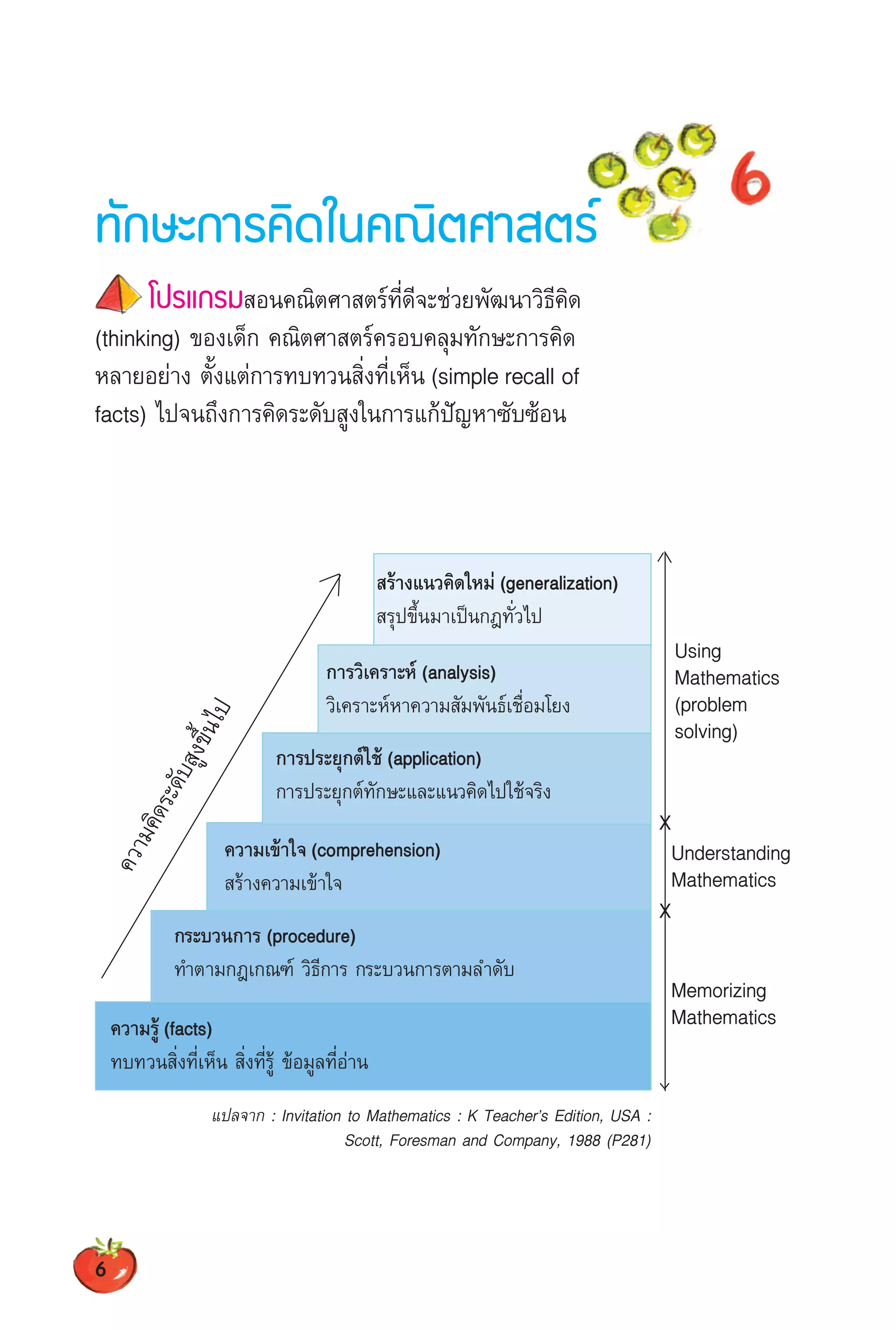 6

ทักษะการคิดในคณิตศาสตร์

โปรแกรมสอนคณิตศาสตร์ที่ดีจะช่วยพัฒนาวิธีคิด (thinking) ของเด็ก คณิตศาสตร์ครอบคลุมทักษะการคิดหลายอย่าง ตั้งแต่การทบทวนสิ่งที่เห็น (simple recall of facts) ไปจนถึงการคิดระดับสูงในการแก้ปัญหาซับซ้อน

ความคิดระดับสูงขึ้นไป

สร้างแนวคิดใหม่ (generalization)
สรุปขึ้นมาเป็นกฎทั่วไป

การวิเคราะห์ (analysis)
วิเคราะห์หาความสัมพันธ์เชื่อมโยง

การประยุกต์ใช้ (application)
การประยุกต์ทักษะและแนวคิดไปใช้จริง

ความเข้าใจ (comprehension)
สร้างความเข้าใจ

กระบวนการ (procedure)
ทำตามกฎเกณฑ์ วิธีการ กระบวนการตามลำดับ

ความรู้ (facts)
ทบทวนสิ่งที่เห็น สิ่งที่รู้ ข้อมูลที่อ่าน

Using Mathematics (problem solving)

Understanding Mathematics

Memorizing Mathematics

แปลจาก : Invitation to Mathematics : K Teacher's Edition, USA : Scott, Foresman and Company, 1988 (P281)

6